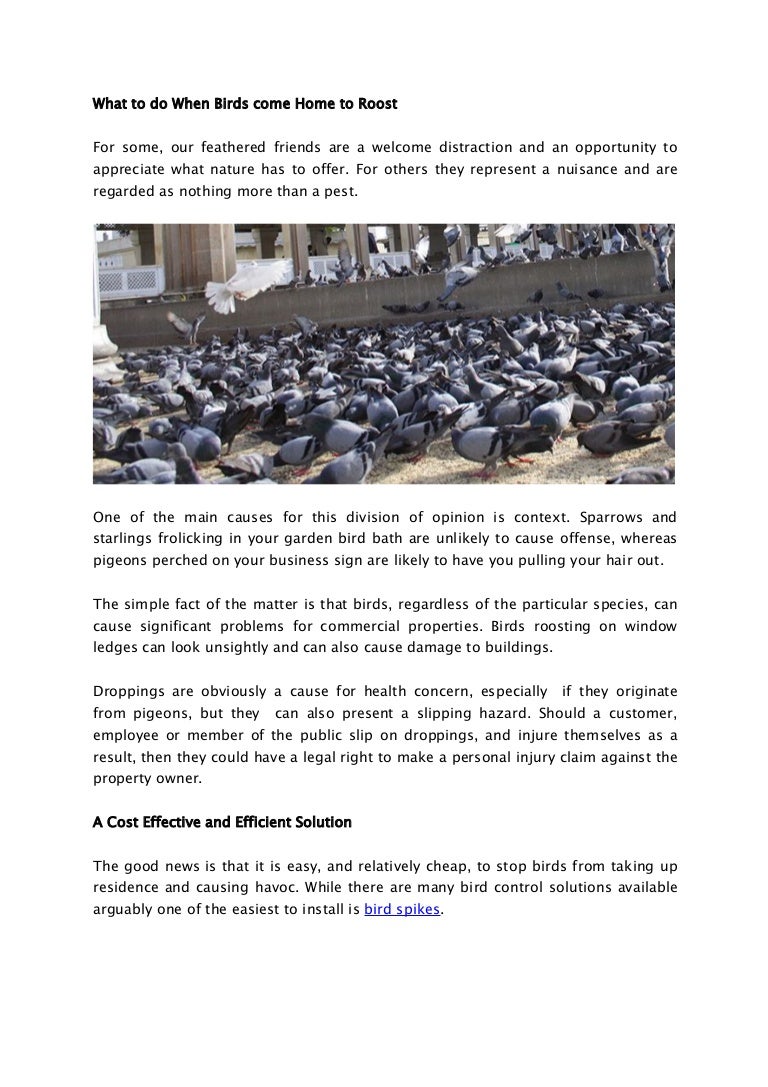 What to do When Birds come Home to Roost

For some, our feathered friends are a welcome distraction and an opportunity to appreciate what nature has to offer. For others they represent a nuisance and are regarded as nothing more than a pest.

One of the main causes for this division of opinion is context. Sparrows and starlings frolicking in your garden bird bath are unlikely to cause offense, whereas pigeons perched on your business sign are likely to have you pulling your hair out.

The simple fact of the matter is that birds, regardless of the particular species, can cause significant problems for commercial properties. Birds roosting on window ledges can look unsightly and can also cause damage to buildings.

Droppings are obviously a cause for health concern, especially if they originate from pigeons, but they can also present a slipping hazard. Should a customer, employee or member of the public slip on droppings, and injure themselves as a result, then they could have a legal right to make a personal injury claim against the property owner.

A Cost Effective and Efficient Solution

The good news is that it is easy, and relatively cheap, to stop birds from taking up residence and causing havoc. While there are many bird control solutions available arguably one of the easiest to install is bird spikes.